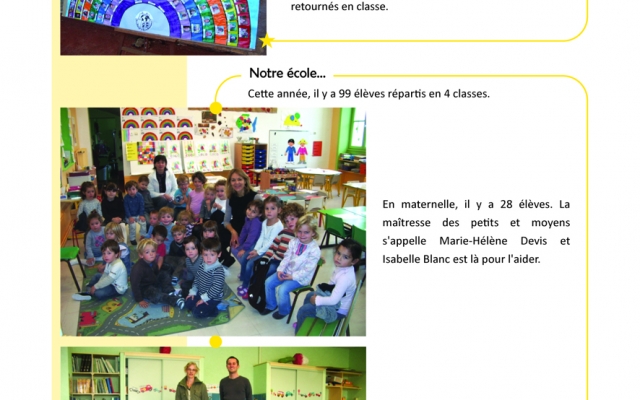 retournés en classe.

Notre école...

Cette année, il y a 99 élèves répartis en 4 classes.

En maternelle, il y a 28 élèves. La maîtresse des petits et moyens s'appelle Marie-Hélène Devis et Isabelle Blanc est là pour l'aider.